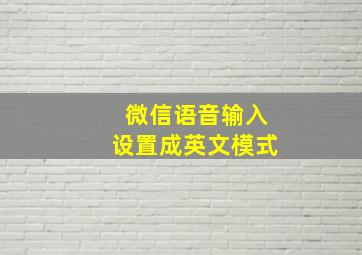 微信语音输入
设置成英文模式